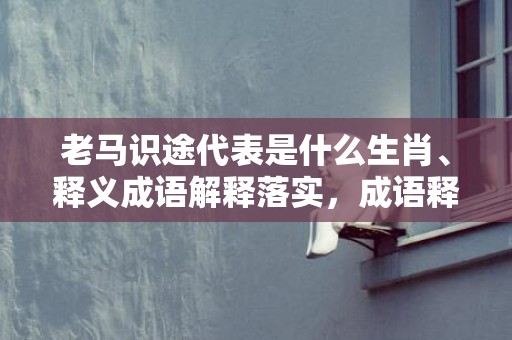 老马识途代表是什么生肖、释义成语解释落实，成语释